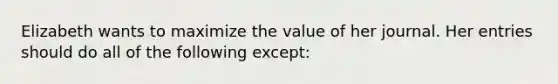 Elizabeth wants to maximize the value of her journal. Her entries should do all of the following except: